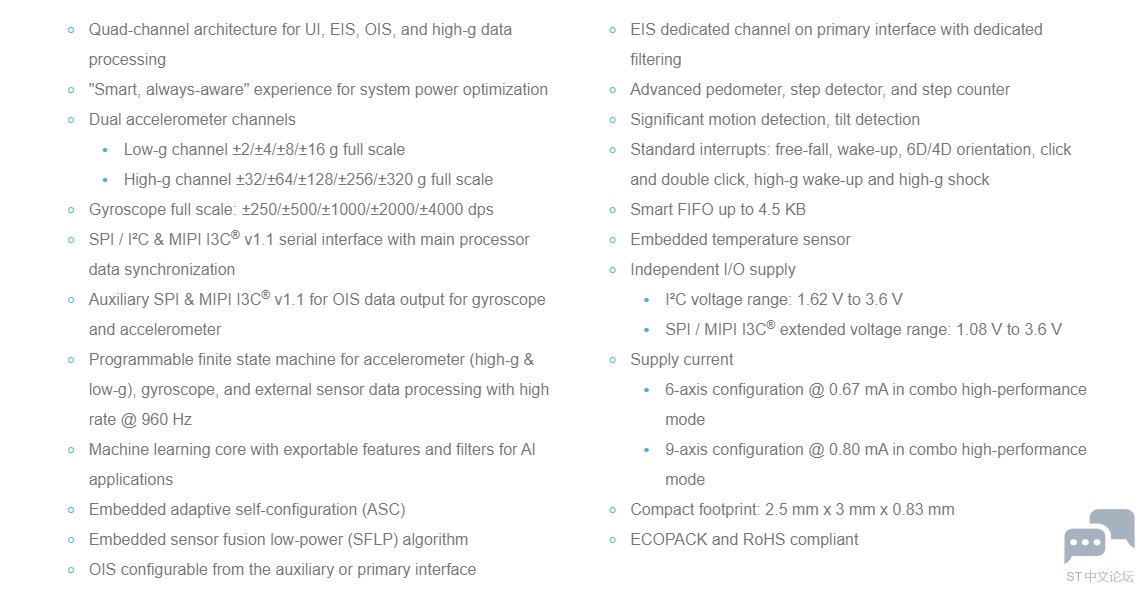 - Quad-channel architecture for UI, EIS, OIS, and high-g data processing
- "Smart, always-aware" experience for system power optimization
- Dual accelerometer channels
  - Low-g channel ±2/±4/±8/±16 g full scale
  - High-g channel ±32/±64/±128/±256/±320 g full scale
- Gyroscope full scale: ±250/±500/±1000/±2000/±4000 dps
- SPI / I²C & MIPI I3C® v1.1 serial interface with main processor data synchronization
- Auxiliary SPI & MIPI I3C® v1.1 for OIS data output for gyroscope and accelerometer
- Programmable finite state machine for accelerometer (high-g & low-g), gyroscope, and external sensor data processing with high rate @ 960 Hz
- Machine learning core with exportable features and filters for AI applications
- Embedded adaptive self-configuration (ASC)
- Embedded sensor fusion low-power (SFLP) algorithm
- OIS configurable from the auxiliary or primary interface

- EIS dedicated channel on primary interface with dedicated filtering
- Advanced pedometer, step detector, and step counter
- Significant motion detection, tilt detection
- Standard interrupts: free-fall, wake-up, 6D/4D orientation, click and double click, high-g wake-up and high-g shock
- Smart FIFO up to 4.5 KB
- Embedded temperature sensor
- Independent I/O supply
  - I²C voltage range: 1.62 V to 3.6 V
  - SPI / MIPI I3C® extended voltage range: 1.08 V to 3.6 V
- Supply current
  - 6-axis configuration @ 0.67 mA in combo high-performance mode
  - 9-axis configuration @ 0.80 mA in combo high-performance mode
- Compact footprint: 2.5 mm x 3 mm x 0.83 mm
- ECOPACK and RoHS compliant

ST中文论坛